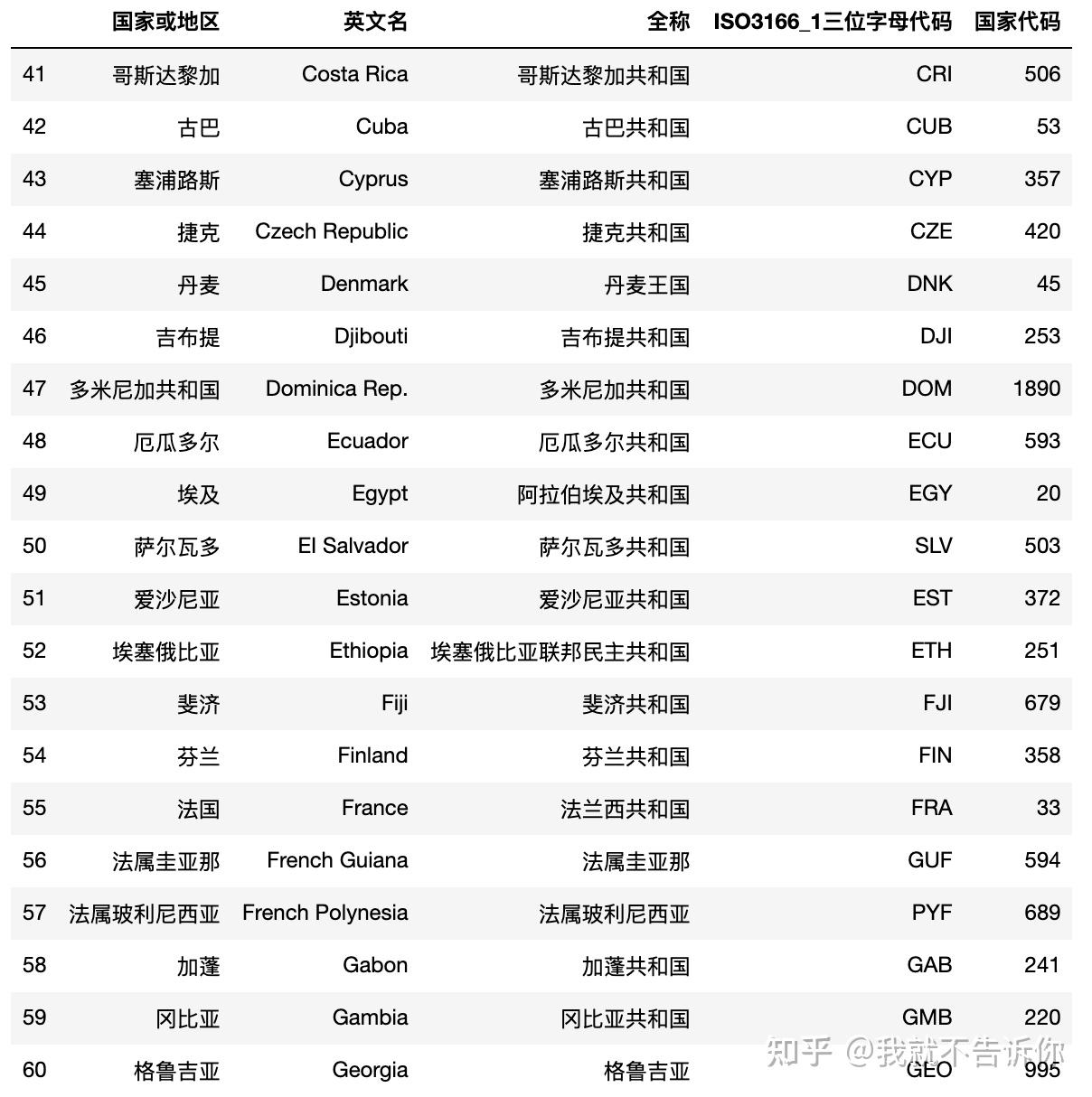 |  | 国家或地区 | 英文名 | 全称 | ISO3166_1三位字母代码 | 国家代码 |
|---|---|---|---|---|---|
| 41 | 哥斯达黎加 | Costa Rica | 哥斯达黎加共和国 | CRI | 506 |
| 42 | 古巴 | Cuba | 古巴共和国 | CUB | 53 |
| 43 | 塞浦路斯 | Cyprus | 塞浦路斯共和国 | CYP | 357 |
| 44 | 捷克 | Czech Republic | 捷克共和国 | CZE | 420 |
| 45 | 丹麦 | Denmark | 丹麦王国 | DNK | 45 |
| 46 | 吉布提 | Djibouti | 吉布提共和国 | DJI | 253 |
| 47 | 多米尼加共和国 | Dominica Rep. | 多米尼加共和国 | DOM | 1890 |
| 48 | 厄瓜多尔 | Ecuador | 厄瓜多尔共和国 | ECU | 593 |
| 49 | 埃及 | Egypt | 阿拉伯埃及共和国 | EGY | 20 |
| 50 | 萨尔瓦多 | El Salvador | 萨尔瓦多共和国 | SLV | 503 |
| 51 | 爱沙尼亚 | Estonia | 爱沙尼亚共和国 | EST | 372 |
| 52 | 埃塞俄比亚 | Ethiopia | 埃塞俄比亚联邦民主共和国 | ETH | 251 |
| 53 | 斐济 | Fiji | 斐济共和国 | FJI | 679 |
| 54 | 芬兰 | Finland | 芬兰共和国 | FIN | 358 |
| 55 | 法国 | France | 法兰西共和国 | FRA | 33 |
| 56 | 法属圭亚那 | French Guiana | 法属圭亚那 | GUF | 594 |
| 57 | 法属玻利尼西亚 | French Polynesia | 法属玻利尼西亚 | PYF | 689 |
| 58 | 加蓬 | Gabon | 加蓬共和国 | GAB | 241 |
| 59 | 冈比亚 | Gambia | 冈比亚共和国 | GMB | 220 |
| 60 | 格鲁吉亚 | Georgia | 格鲁吉亚 | GEO | 995 |

知乎 @我就不告诉你